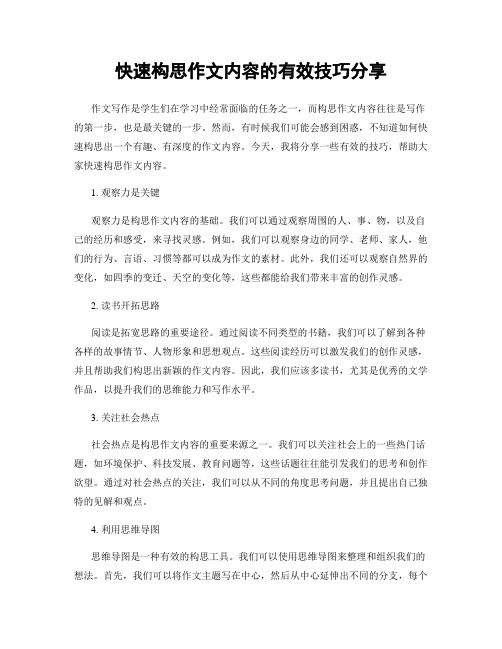 快速构思作文内容的有效技巧分享

作文写作是学生们在学习中经常面临的任务之一，而构思作文内容往往是写作的第一步，也是最关键的一步。然而，有时候我们可能会感到困惑，不知道如何快速构思出一个有趣、有深度的作文内容。今天，我将分享一些有效的技巧，帮助大家快速构思作文内容。

1. 观察力是关键

观察力是构思作文内容的基础。我们可以通过观察周围的人、事、物，以及自己的经历和感受，来寻找灵感。例如，我们可以观察身边的同学、老师、家人，他们的行为、言语、习惯等都可以成为作文的素材。此外，我们还可以观察自然界的变化，如四季的变迁、天空的变化等，这些都能给我们带来丰富的创作灵感。

2. 读书开拓思路

阅读是拓宽思路的重要途径。通过阅读不同类型的书籍，我们可以了解到各种各样的故事情节、人物形象和思想观点。这些阅读经历可以激发我们的创作灵感，并且帮助我们构思出新颖的作文内容。因此，我们应该多读书，尤其是优秀的文学作品，以提升我们的思维能力和写作水平。

3. 关注社会热点

社会热点是构思作文内容的重要来源之一。我们可以关注社会上的一些热门话题，如环境保护、科技发展、教育问题等，这些话题往往能引发我们的思考和创作欲望。通过对社会热点的关注，我们可以从不同的角度思考问题，并且提出自己独特的见解和观点。

4. 利用思维导图

思维导图是一种有效的构思工具。我们可以使用思维导图来整理和组织我们的想法。首先，我们可以将作文主题写在中心，然后从中心延伸出不同的分支，每个